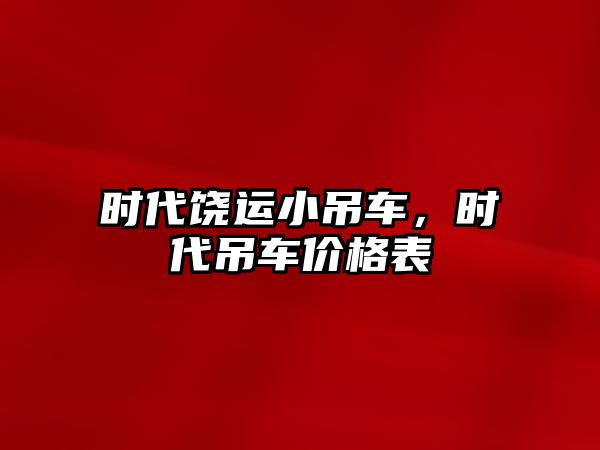 时代饶运小吊车，时代吊车价格表